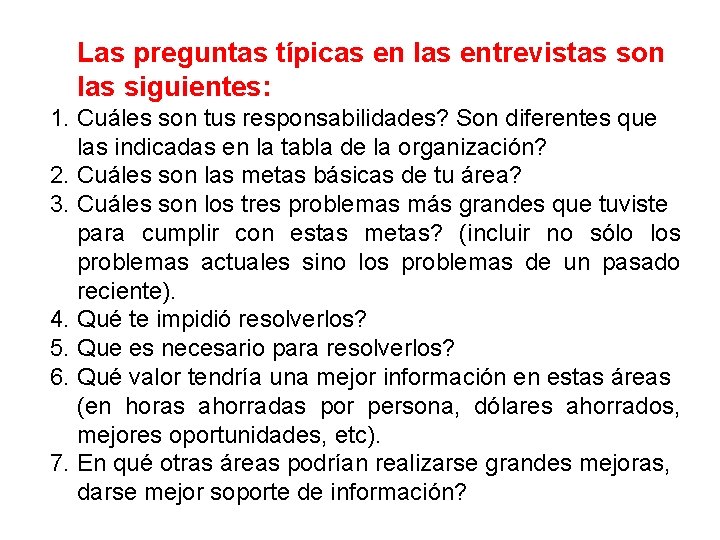 Las preguntas típicas en las entrevistas son las siguientes:

1. Cuáles son tus responsabilidades? Son diferentes que las indicadas en la tabla de la organización?
2. Cuáles son las metas básicas de tu área?
3. Cuáles son los tres problemas más grandes que tuviste para cumplir con estas metas? (incluir no sólo los problemas actuales sino los problemas de un pasado reciente).
4. Qué te impidió resolverlos?
5. Que es necesario para resolverlos?
6. Qué valor tendría una mejor información en estas áreas (en horas ahorradas por persona, dólares ahorrados, mejores oportunidades, etc).
7. En qué otras áreas podrían realizarse grandes mejoras, darse mejor soporte de información?